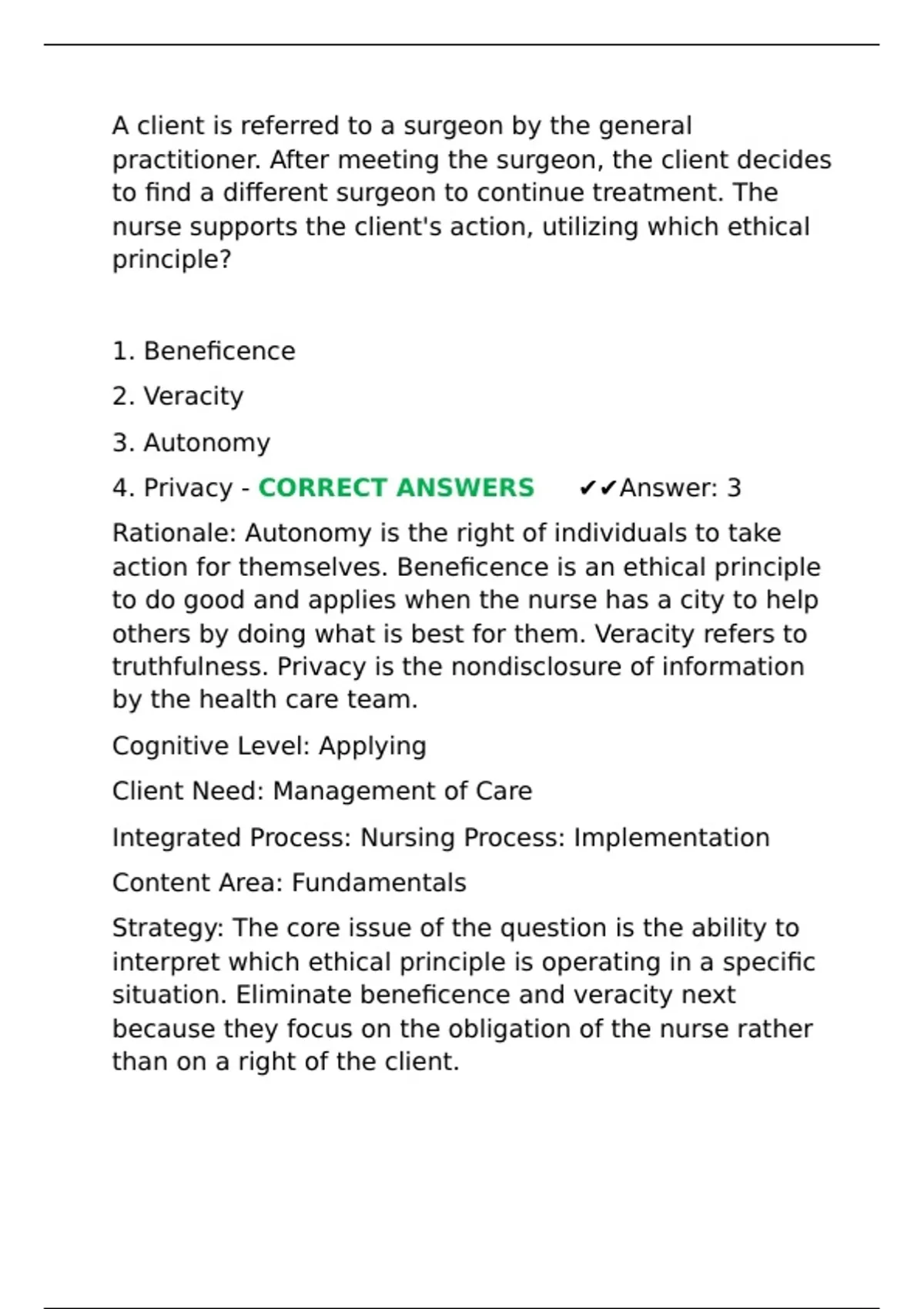 A client is referred to a surgeon by the general practitioner. After meeting the surgeon, the client decides to find a different surgeon to continue treatment. The nurse supports the client's action, utilizing which ethical principle?

1. Beneficence

2. Veracity

3. Autonomy

4. Privacy - CORRECT ANSWERS ✔✔Answer: 3

Rationale: Autonomy is the right of individuals to take action for themselves. Beneficence is an ethical principle to do good and applies when the nurse has a city to help others by doing what is best for them. Veracity refers to truthfulness. Privacy is the nondisclosure of information by the health care team.

Cognitive Level: Applying

Client Need: Management of Care

Integrated Process: Nursing Process: Implementation

Content Area: Fundamentals

Strategy: The core issue of the question is the ability to interpret which ethical principle is operating in a specific situation. Eliminate beneficence and veracity next because they focus on the obligation of the nurse rather than on a right of the client.